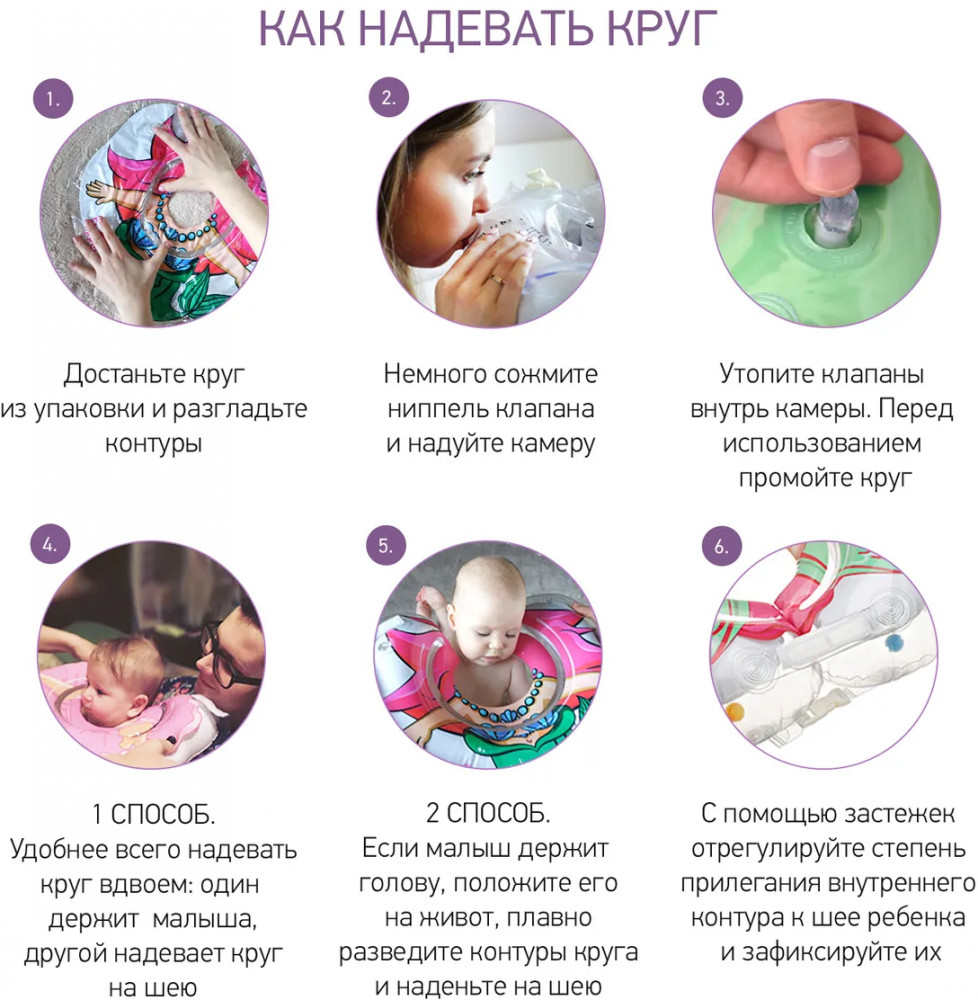 КАК НАДЕВАТЬ КРУГ

1.

Достаньте круг из упаковки и разгладьте контуры

2.

Немного сожмите ниппель клапана и надуйте камеру

3.

Утопите клапаны внутрь камеры. Перед использованием промойте круг

4.

1 СПОСОБ.
Удобнее всего надевать круг вдвоем: один держит малыша, другой надевает круг на шею

5.

2 СПОСОБ.
Если малыш держит голову, положите его на живот, плавно разведите контуры круга и наденьте на шею

6.

С помощью застежек отрегулируйте степень прилегания внутреннего контура к шее ребенка и зафиксируйте их